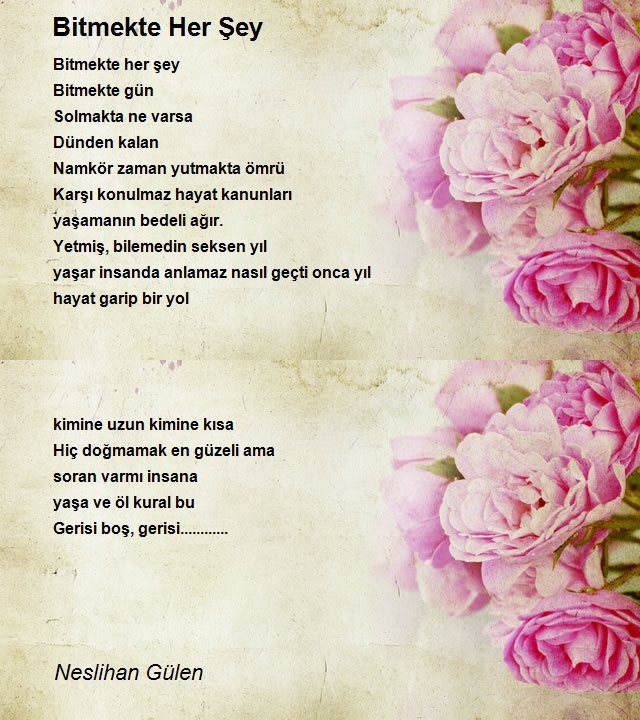 Bitmekte Her Şey

Bitmekte her şey
Bitmekte gün
Solmakta ne varsa
Dünden kalan
Namkör zaman yutmakta ömrü
Karşı konulmaz hayat kanunları
yaşamanın bedeli ağır.
Yetmiş, bilemedin seksen yıl
yaşar insanda anlamaz nasıl geçti onca yıl
hayat garip bir yol

kimine uzun kimine kısa
Hiç doğmamak en güzeli ama
soran varmı insana
yaşa ve öl kural bu
Gerisi boş, gerisi............

Neslihan Gülen